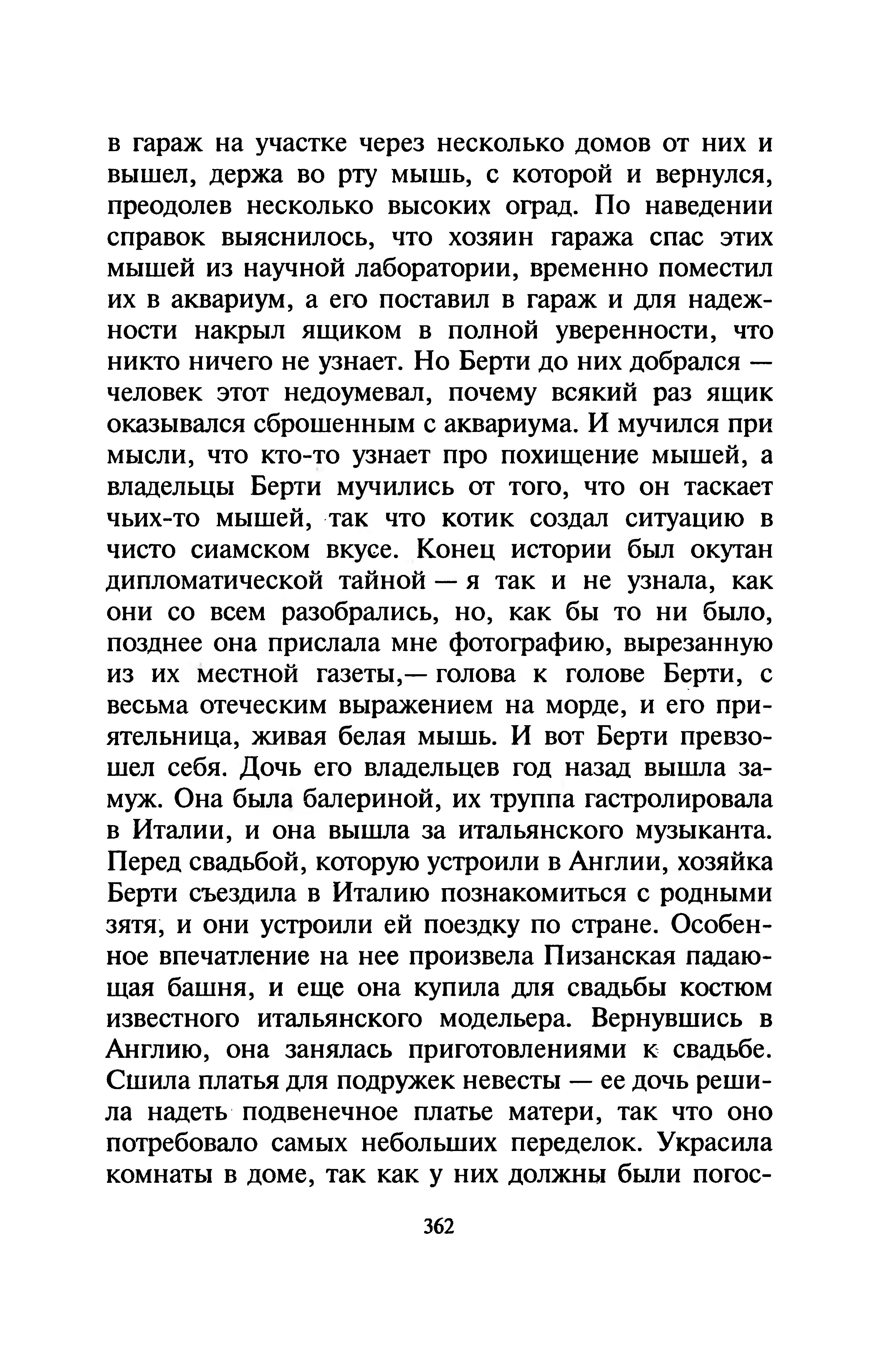 в гараж на участке через несколько домов от них и вышел, держа во рту мышь, с которой и вернулся, преодолев несколько высоких оград. По наведении справок выяснилось, что хозяин гаража спас этих мышей из научной лаборатории, временно поместил их в аквариум, а его поставил в гараж и для надежности накрыл ящиком в полной уверенности, что никто ничего не узнает. Но Берти до них добрался — человек этот недоумевал, почему всякий раз ящик оказывался сброшенным с аквариума. И мучился при мысли, что кто-то узнает про похищение мышей, а владельцы Берти мучились от того, что он таскает чьих-то мышей, так что котик создал ситуацию в чисто сиамском вкусе. Конец истории был окутан дипломатической тайной — я так и не узнала, как они со всем разобрались, но, как бы то ни было, позднее она прислала мне фотографию, вырезанную из их местной газеты,— голова к голове Берти, с весьма отеческим выражением на морде, и его приятельница, живая белая мышь. И вот Берти превзошел себя. Дочь его владельцев год назад вышла замуж. Она была балериной, их труппа гастролировала в Италии, и она вышла за итальянского музыканта. Перед свадьбой, которую устроили в Англии, хозяйка Берти съездила в Италию познакомиться с родными зятя, и они устроили ей поездку по стране. Особенное впечатление на нее произвела Пизанская падающая башня, и еще она купила для свадьбы костюм известного итальянского модельера. Вернувшись в Англию, она занялась приготовлениями к свадьбе. Сшила платья для подружек невесты — ее дочь решила надеть подвенечное платье матери, так что оно потребовало самых небольших переделок. Украсила комнаты в доме, так как у них должны были погос-

362